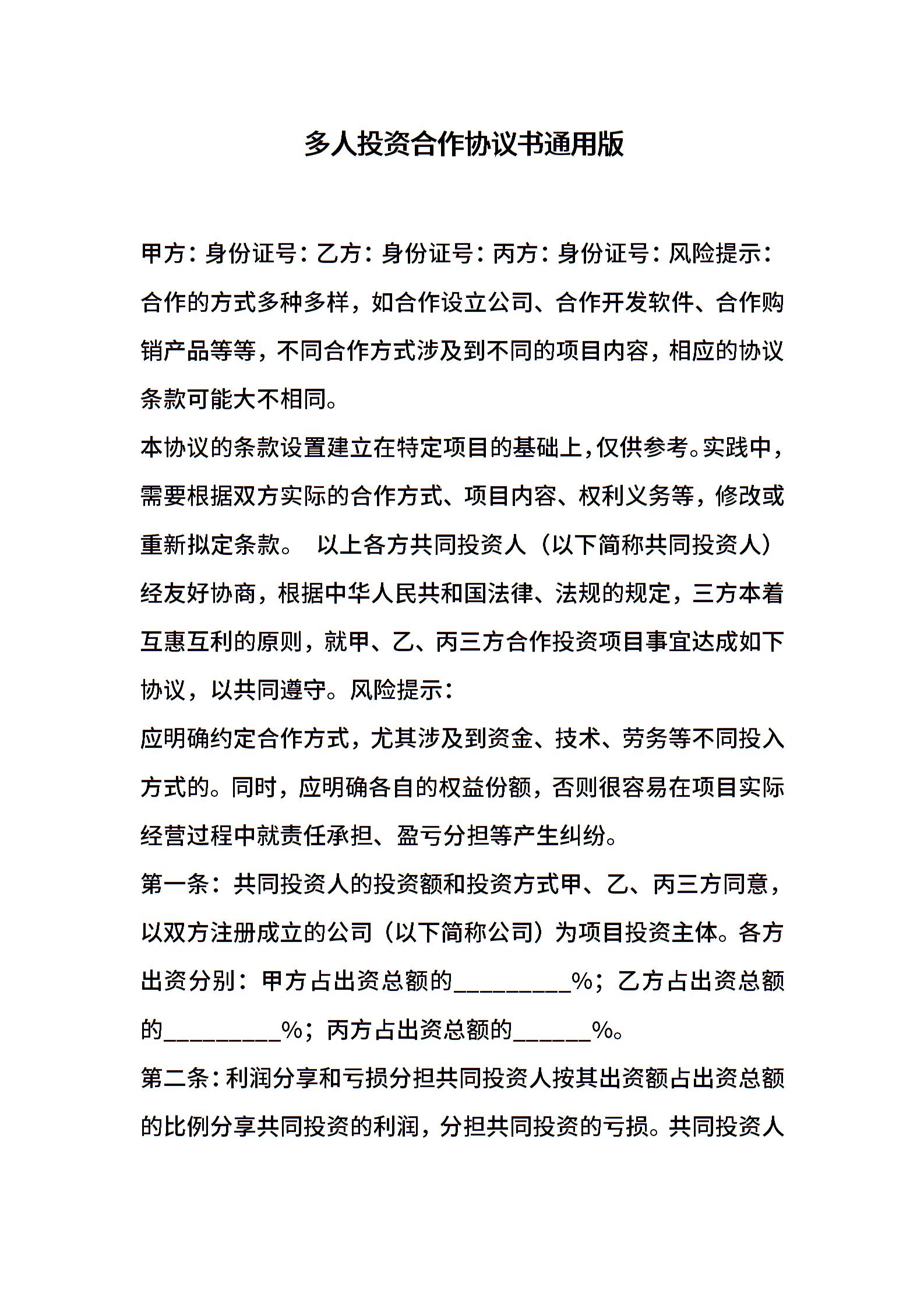 多人投资合作协议书通用版

甲方：身份证号：乙方：身份证号：丙方：身份证号：风险提示：合作的方式多种多样，如合作设立公司、合作开发软件、合作购销产品等等，不同合作方式涉及到不同的项目内容，相应的协议条款可能大不相同。

本协议的条款设置建立在特定项目的基础上，仅供参考。实践中，需要根据双方实际的合作方式、项目内容、权利义务等，修改或重新拟定条款。 以上各方共同投资人（以下简称共同投资人）经友好协商，根据中华人民共和国法律、法规的规定，三方本着互惠互利的原则，就甲、乙、丙三方合作投资项目事宜达成如下协议，以共同遵守。风险提示：

应明确约定合作方式，尤其涉及到资金、技术、劳务等不同投入方式的。同时，应明确各自的权益份额，否则很容易在项目实际经营过程中就责任承担、盈亏分担等产生纠纷。

第一条：共同投资人的投资额和投资方式甲、乙、丙三方同意，以双方注册成立的公司（以下简称公司）为项目投资主体。各方出资分别：甲方占出资总额的_________%；乙方占出资总额的_________%；丙方占出资总额的______%。

第二条：利润分享和亏损分担共同投资人按其出资额占出资总额的比例分享共同投资的利润，分担共同投资的亏损。共同投资人